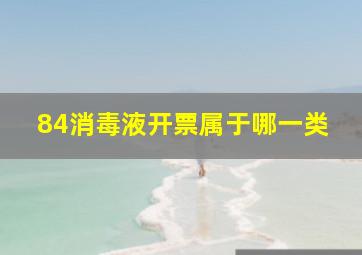 84消毒液开票属于哪一类